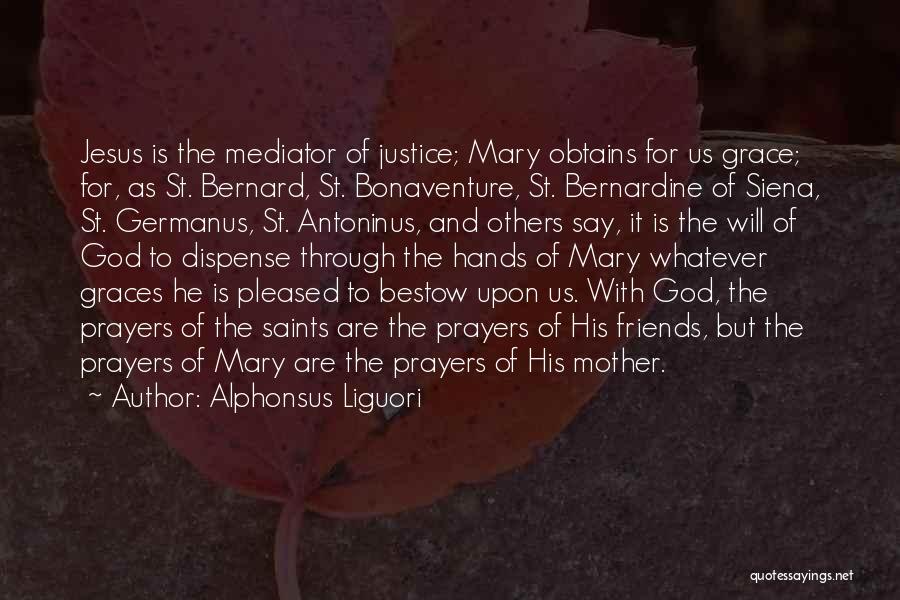 Jesus is the mediator of justice; Mary obtains for us grace; for, as St. Bernard, St. Bonaventure, St. Bernardine of Siena, St. Germanus, St. Antoninus, and others say, it is the will of God to dispense through the hands of Mary whatever graces he is pleased to bestow upon us. With God, the prayers of the saints are the prayers of His friends, but the prayers of Mary are the prayers of His mother.
~ Author: Alphonsus Liguori

quotessayings.net